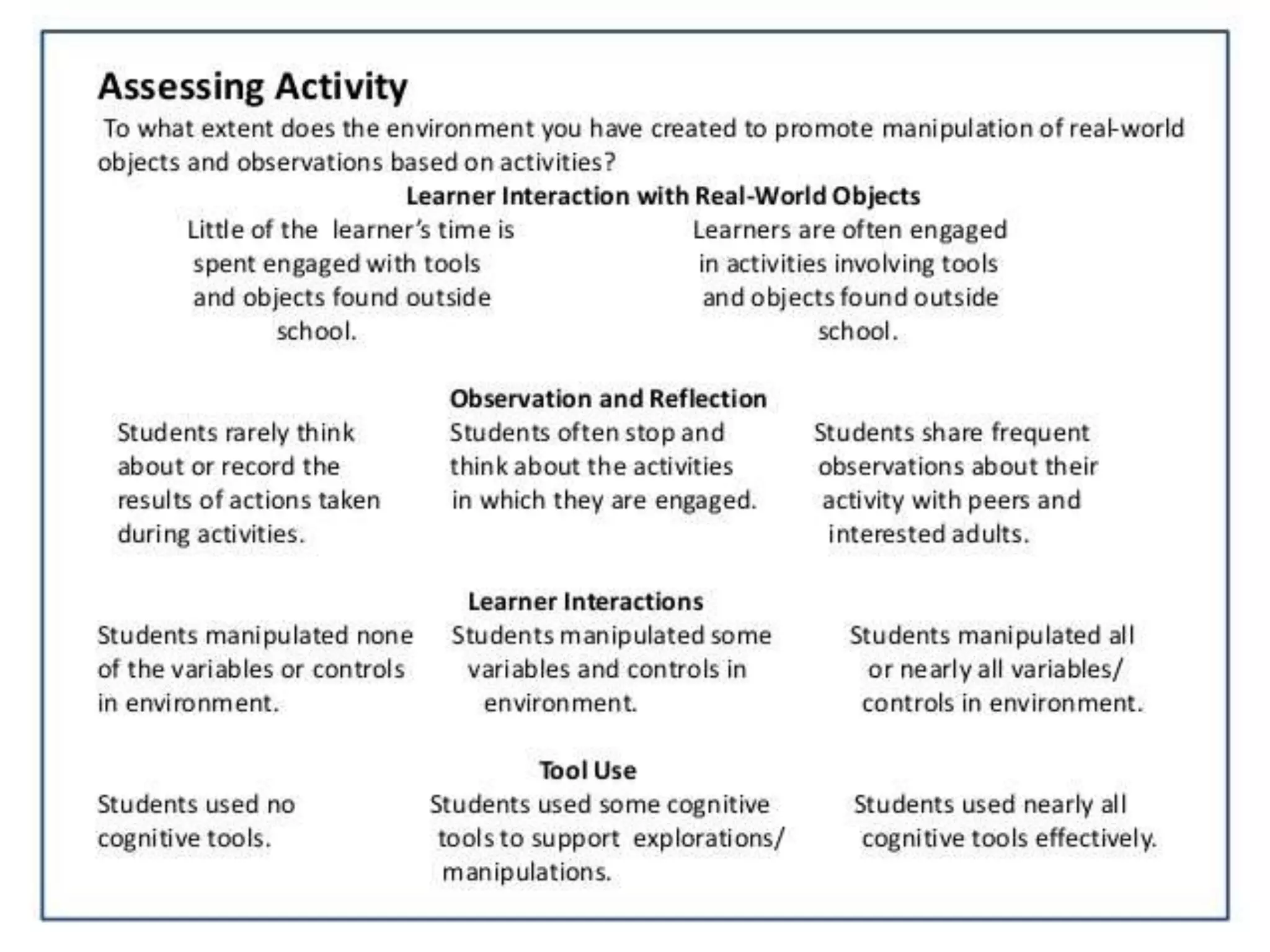 Assessing Activity

To what extent does the environment you have created to promote manipulation of real-world objects and observations based on activities?

Learner Interaction with Real-World Objects

Little of the learner's time is spent engaged with tools and objects found outside school.

Learners are often engaged in activities involving tools and objects found outside school.

Observation and Reflection

Students rarely think about or record the results of actions taken during activities.

Students often stop and think about the activities in which they are engaged.

Students share frequent observations about their activity with peers and interested adults.

Learner Interactions

Students manipulated none of the variables or controls in environment.

Students manipulated some variables and controls in environment.

Students manipulated all or nearly all variables/ controls in environment.

Tool Use

Students used no cognitive tools.

Students used some cognitive tools to support explorations/ manipulations.

Students used nearly all cognitive tools effectively.